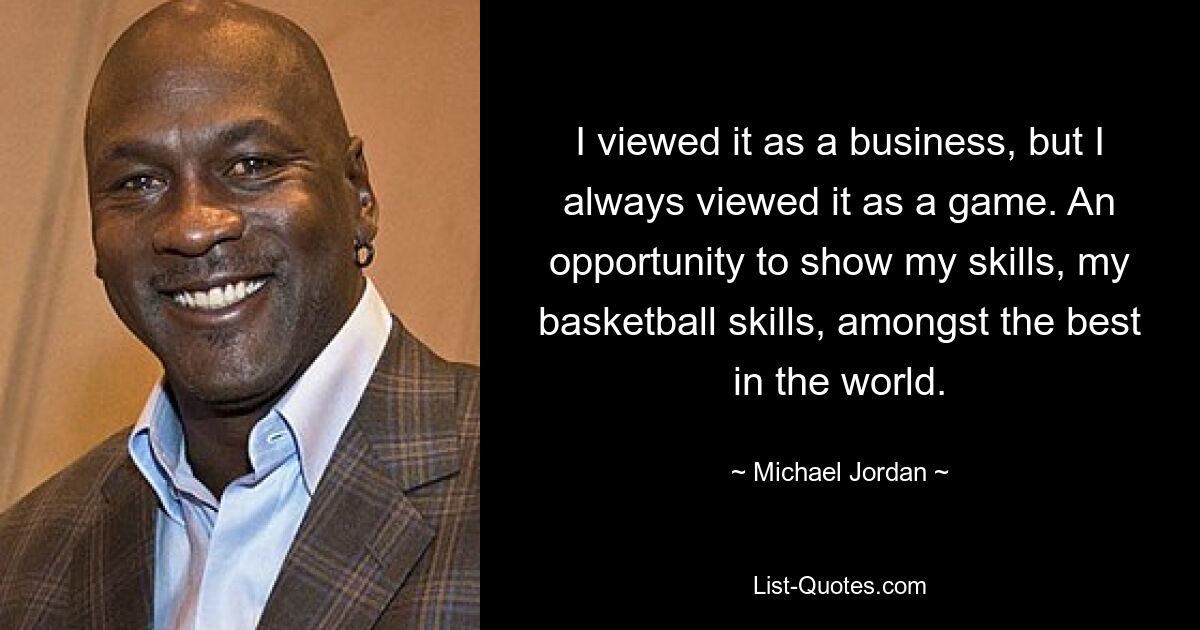 I viewed it as a business, but I always viewed it as a game. An opportunity to show my skills, my basketball skills, amongst the best in the world.

~ Michael Jordan ~

List-Quotes.com